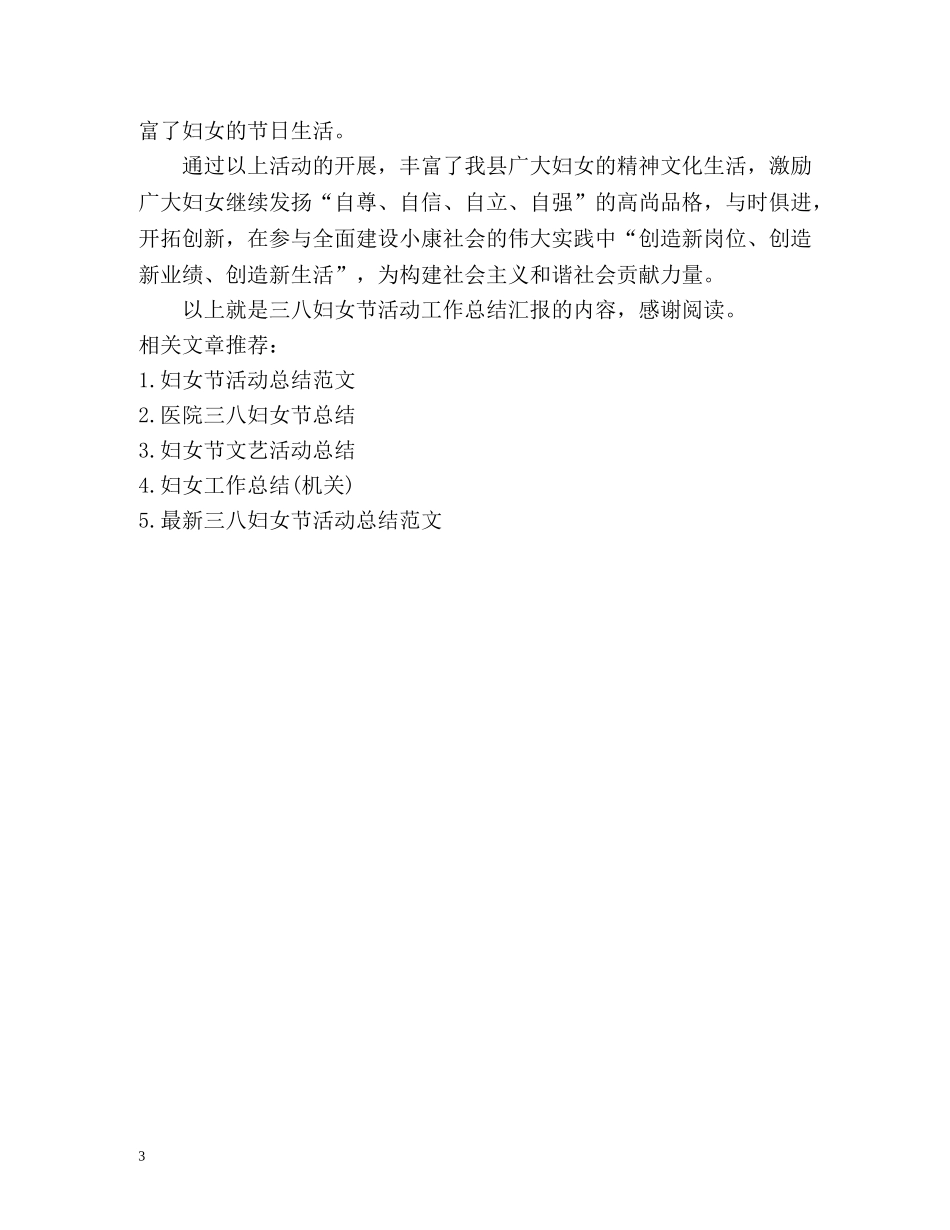 富了妇女的节日生活。

通过以上活动的开展，丰富了我县广大妇女的精神文化生活，激励广大妇女继续发扬“自尊、自信、自立、自强”的高尚品格，与时俱进，开拓创新，在参与全面建设小康社会的伟大实践中“创造新岗位、创造新业绩、创造新生活”，为构建社会主义和谐社会贡献力量。

以上就是三八妇女节活动工作总结汇报的内容，感谢阅读。

相关文章推荐：

1.妇女节活动总结范文

2.医院三八妇女节总结

3.妇女节文艺活动总结

4.妇女工作总结(机关)

5.最新三八妇女节活动总结范文

3